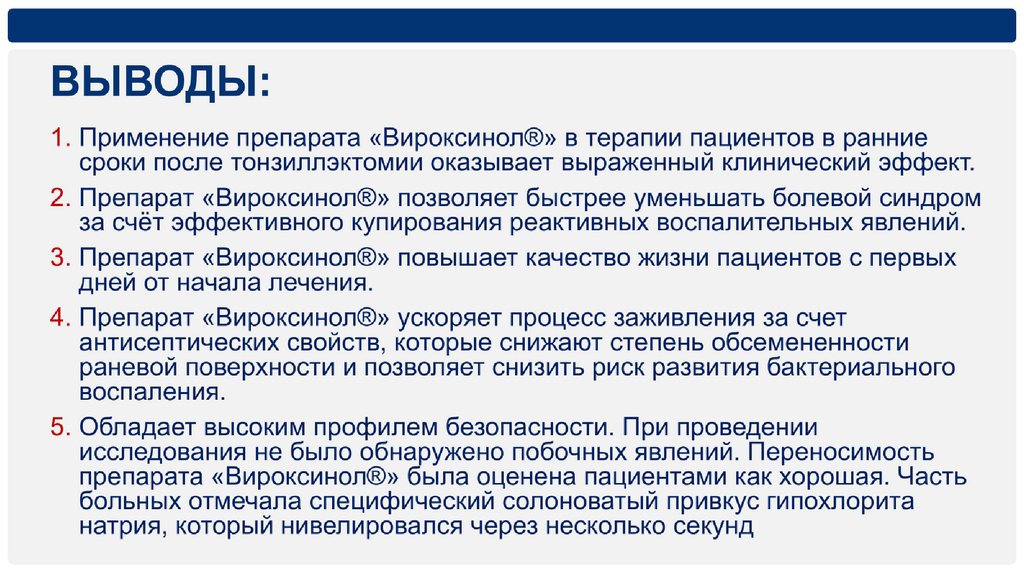 ВЫВОДЫ:

1. Применение препарата «Вироксинол®» в терапии пациентов в ранние сроки после тонзиллэктомии оказывает выраженный клинический эффект.

2. Препарат «Вироксинол®» позволяет быстрее уменьшать болевой синдром за счёт эффективного купирования реактивных воспалительных явлений.

3. Препарат «Вироксинол®» повышает качество жизни пациентов с первых дней от начала лечения.

4. Препарат «Вироксинол®» ускоряет процесс заживления за счет антисептических свойств, которые снижают степень обсемененности раневой поверхности и позволяет снизить риск развития бактериального воспаления.

5. Обладает высоким профилем безопасности. При проведении исследования не было обнаружено побочных явлений. Переносимость препарата «Вироксинол®» была оценена пациентами как хорошая. Часть больных отмечала специфический солоноватый привкус гипохлорита натрия, который нивелировался через несколько секунд